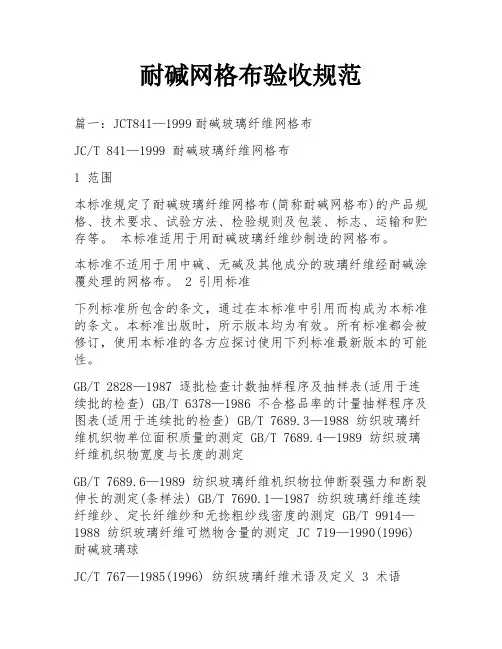 耐碱网格布验收规范

篇一：JCT841—1999 耐碱玻璃纤维网格布

JC/T 841—1999 耐碱玻璃纤维网格布

1 范围

本标准规定了耐碱玻璃纤维网格布(简称耐碱网格布)的产品规格、技术要求、试验方法、检验规则及包装、标志、运输和贮存等。 本标准适用于用耐碱玻璃纤维纱制造的网格布。

本标准不适用于用中碱、无碱及其他成分的玻璃纤维经耐碱涂覆处理的网格布。 2 引用标准

下列标准所包含的条文，通过在本标准中引用而构成为本标准的条文。本标准出版时，所示版本均为有效。所有标准都会被修订，使用本标准的各方应探讨使用下列标准最新版本的可能性。

GB/T 2828—1987 逐批检查计数抽样程序及抽样表(适用于连续批的检查) GB/T 6378—1986 不合格品率的计量抽样程序及图表(适用于连续批的检查) GB/T 7689.3—1988 纺织玻璃纤维机织物单位面积质量的测定 GB/T 7689.4—1989 纺织玻璃纤维机织物宽度与长度的测定

GB/T 7689.6—1989 纺织玻璃纤维机织物拉伸断裂强力和断裂伸长的测定(条样法) GB/T 7690.1—1987 纺织玻璃纤维连续纤维纱、定长纤维纱和无捻粗纱线密度的测定 GB/T 9914—1988 纺织玻璃纤维可燃物含量的测定 JC 719—1990(1996) 耐碱玻璃球

JC/T 767—1985(1996) 纺织玻璃纤维术语及定义 3 术语